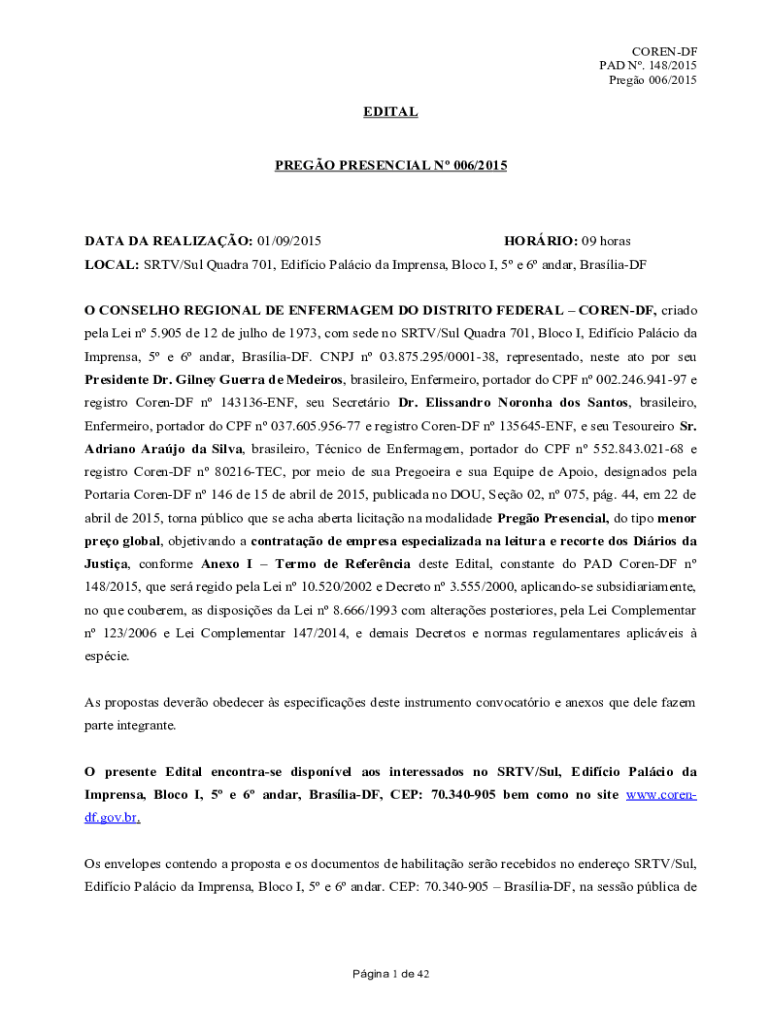 COREN-DF
PAD Nº. 148/2015
Pregão 006/2015

EDITAL

PREGÃO PRESENCIAL Nº 006/2015

DATA DA REALIZAÇÃO: 01/09/2015 HORÁRIO: 09 horas
LOCAL: SRTV/Sul Quadra 701, Edifício Palácio da Imprensa, Bloco I, 5º e 6º andar, Brasília-DF

O CONSELHO REGIONAL DE ENFERMAGEM DO DISTRITO FEDERAL – COREN-DF, criado pela Lei nº 5.905 de 12 de julho de 1973, com sede no SRTV/Sul Quadra 701, Bloco I, Edifício Palácio da Imprensa, 5º e 6º andar, Brasília-DF. CNPJ nº 03.875.295/0001-38, representado, neste ato por seu Presidente Dr. Gilney Guerra de Medeiros, brasileiro, Enfermeiro, portador do CPF nº 002.246.941-97 e registro Coren-DF nº 143136-ENF, seu Secretário Dr. Elissandro Noronha dos Santos, brasileiro, Enfermeiro, portador do CPF nº 037.605.956-77 e registro Coren-DF nº 135645-ENF, e seu Tesoureiro Sr. Adriano Araújo da Silva, brasileiro, Técnico de Enfermagem, portador do CPF nº 552.843.021-68 e registro Coren-DF nº 80216-TEC, por meio de sua Pregoeira e sua Equipe de Apoio, designados pela Portaria Coren-DF nº 146 de 15 de abril de 2015, publicada no DOU, Seção 02, nº 075, pág. 44, em 22 de abril de 2015, torna público que se acha aberta licitação na modalidade Pregão Presencial, do tipo menor preço global, objetivando a contratação de empresa especializada na leitura e recorte dos Diários da Justiça, conforme Anexo I – Termo de Referência deste Edital, constante do PAD Coren-DF nº 148/2015, que será regido pela Lei nº 10.520/2002 e Decreto nº 3.555/2000, aplicando-se subsidiariamente, no que couberem, as disposições da Lei nº 8.666/1993 com alterações posteriores, pela Lei Complementar nº 123/2006 e Lei Complementar 147/2014, e demais Decretos e normas regulamentares aplicáveis à espécie.

As propostas deverão obedecer às especificações deste instrumento convocatório e anexos que dele fazem parte integrante.

O presente Edital encontra-se disponível aos interessados no SRTV/Sul, Edifício Palácio da Imprensa, Bloco I, 5º e 6º andar, Brasília-DF, CEP: 70.340-905 bem como no site www.coren-df.gov.br.

Os envelopes contendo a proposta e os documentos de habilitação serão recebidos no endereço SRTV/Sul, Edifício Palácio da Imprensa, Bloco I, 5º e 6º andar. CEP: 70.340-905 – Brasília-DF, na sessão pública de

Página 1 de 42